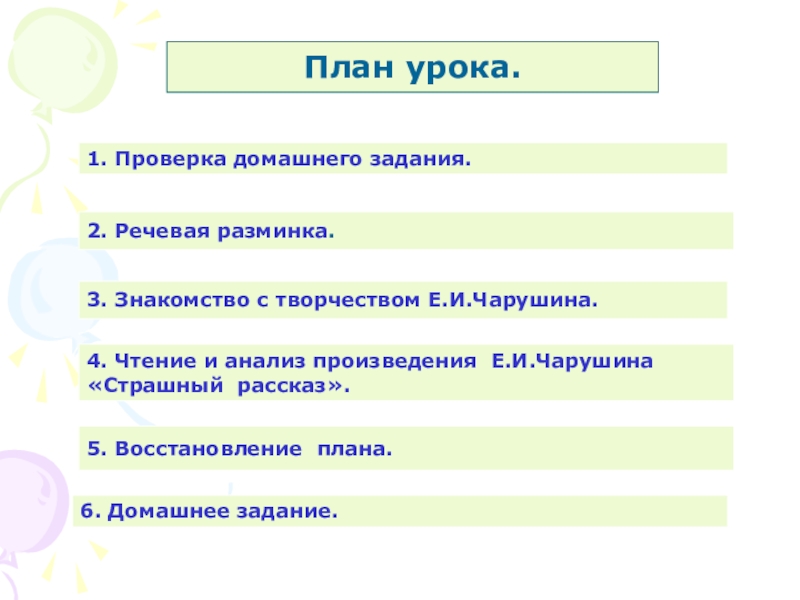 План урока.

1. Проверка домашнего задания.

2. Речевая разминка.

3. Знакомство с творчеством Е.И.Чарушина.

4. Чтение и анализ произведения Е.И.Чарушина «Страшный рассказ».

5. Восстановление плана.

6. Домашнее задание.